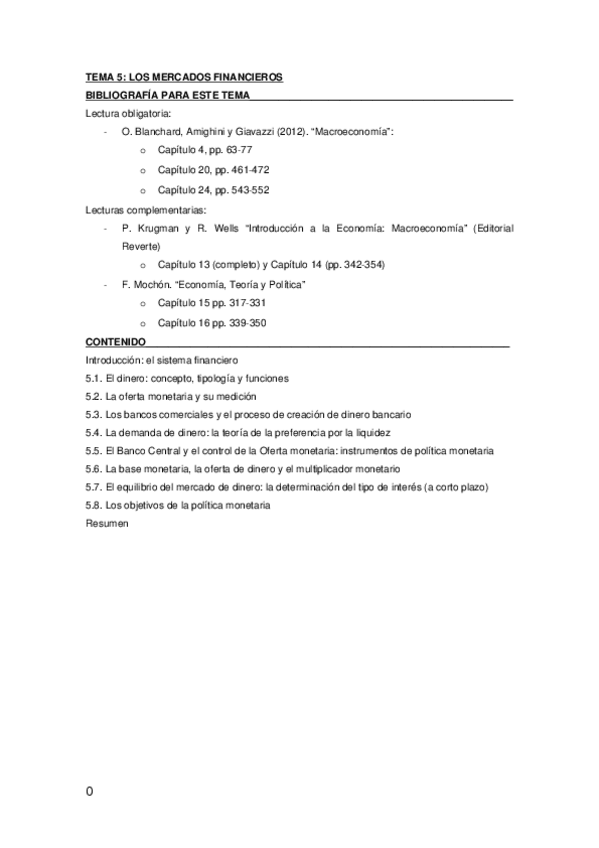 TEMA 5: LOS MERCADOS FINANCIEROS
BIBLIOGRAFÍA PARA ESTE TEMA

Lectura obligatoria:
- O. Blanchard, Amighini y Giavazzi (2012). "Macroeconomía":
  o Capítulo 4, pp. 63-77
  o Capítulo 20, pp. 461-472
  o Capítulo 24, pp. 543-552

Lecturas complementarias:
- P. Krugman y R. Wells "Introducción a la Economía: Macroeconomía" (Editorial Reverte)
  o Capítulo 13 (completo) y Capítulo 14 (pp. 342-354)
- F. Mochón. "Economía, Teoría y Política"
  o Capítulo 15 pp. 317-331
  o Capítulo 16 pp. 339-350

CONTENIDO

Introducción: el sistema financiero
5.1. El dinero: concepto, tipología y funciones
5.2. La oferta monetaria y su medición
5.3. Los bancos comerciales y el proceso de creación de dinero bancario
5.4. La demanda de dinero: la teoría de la preferencia por la liquidez
5.5. El Banco Central y el control de la Oferta monetaria: instrumentos de política monetaria
5.6. La base monetaria, la oferta de dinero y el multiplicador monetario
5.7. El equilibrio del mercado de dinero: la determinación del tipo de interés (a corto plazo)
5.8. Los objetivos de la política monetaria
Resumen

0